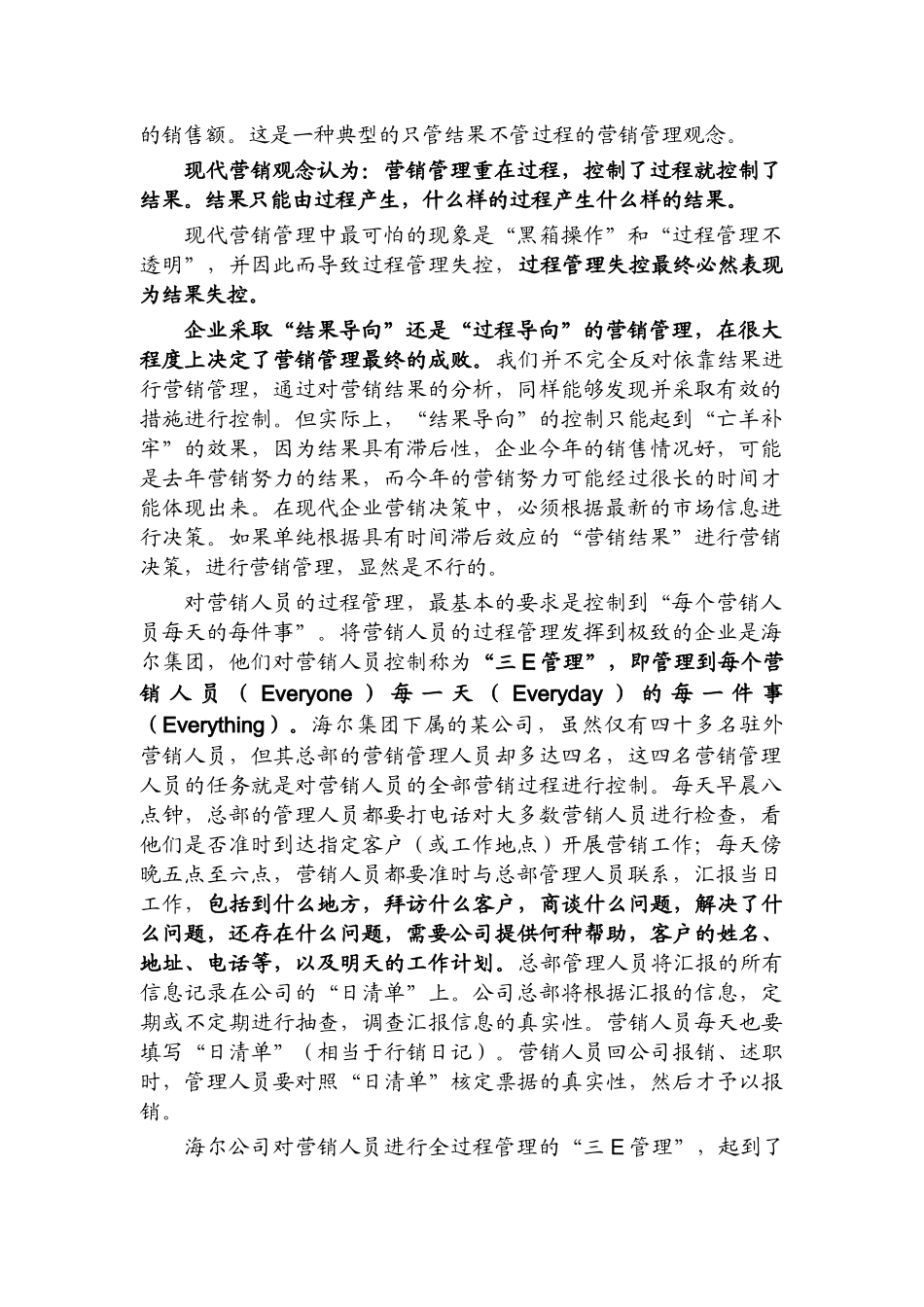 的销售额。这是一种典型的只管结果不管过程的营销管理观念。

现代营销观念认为：营销管理重在过程，控制了过程就控制了结果。结果只能由过程产生，什么样的过程产生什么样的结果。

现代营销管理中最可怕的现象是“黑箱操作”和“过程管理不透明”，并因此而导致过程管理失控，过程管理失控最终必然表现为结果失控。

企业采取“结果导向”还是“过程导向”的营销管理，在很大程度上决定了营销管理最终的成败。我们并不完全反对依靠结果进行营销管理，通过对营销结果的分析，同样能够发现并采取有效的措施进行控制。但实际上，“结果导向”的控制只能起到“亡羊补牢”的效果，因为结果具有滞后性，企业今年的销售情况好，可能是去年营销努力的结果，而今年的营销努力可能经过很长的时间才能体现出来。在现代企业营销决策中，必须根据最新的市场信息进行决策。如果单纯根据具有时间滞后效应的“营销结果”进行营销决策，进行营销管理，显然是不行的。

对营销人员的过程管理，最基本的要求是控制到“每个营销人员每天的每件事”。将营销人员的过程管理发挥到极致的企业是海尔集团，他们对营销人员控制称为“三 E 管理”，即管理到每个营销人员（Everyone）每一天（Everyday）的每一件事（Everything）。海尔集团下属的某公司，虽然仅有四十多名驻外营销人员，但其总部的营销管理人员却多达四名，这四名营销管理人员的任务就是对营销人员的全部营销过程进行控制。每天早晨八点钟，总部的管理人员都要打电话对大多数营销人员进行检查，看他们是否准时到达指定客户（或工作地点）开展营销工作；每天傍晚五点至六点，营销人员都要准时与总部管理人员联系，汇报当日工作，包括到什么地方，拜访什么客户，商谈什么问题，解决了什么问题，还存在什么问题，需要公司提供何种帮助，客户的姓名、地址、电话等，以及明天的工作计划。总部管理人员将汇报的所有信息记录在公司的“日清单”上。公司总部将根据汇报的信息，定期或不定期进行抽查，调查汇报信息的真实性。营销人员每天也要填写“日清单”（相当于行销日记）。营销人员回公司报销、述职时，管理人员要对照“日清单”核定票据的真实性，然后才予以报销。

海尔公司对营销人员进行全过程管理的“三 E 管理”，起到了